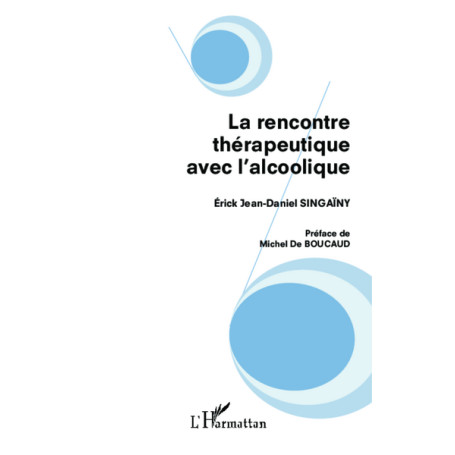 La rencontre thérapeutique avec l'alcoolique

Érick Jean-Daniel SINGAÏNY

Préface de
Michel De BOUCAUD

L'Harmattan